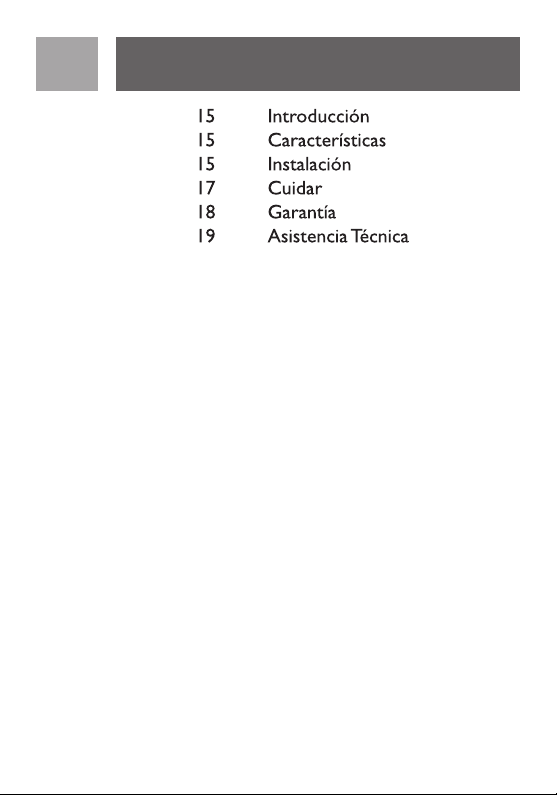 15 Introducción
15 Características
15 Instalación
17 Cuidar
18 Garantía
19 Asistencia Técnica